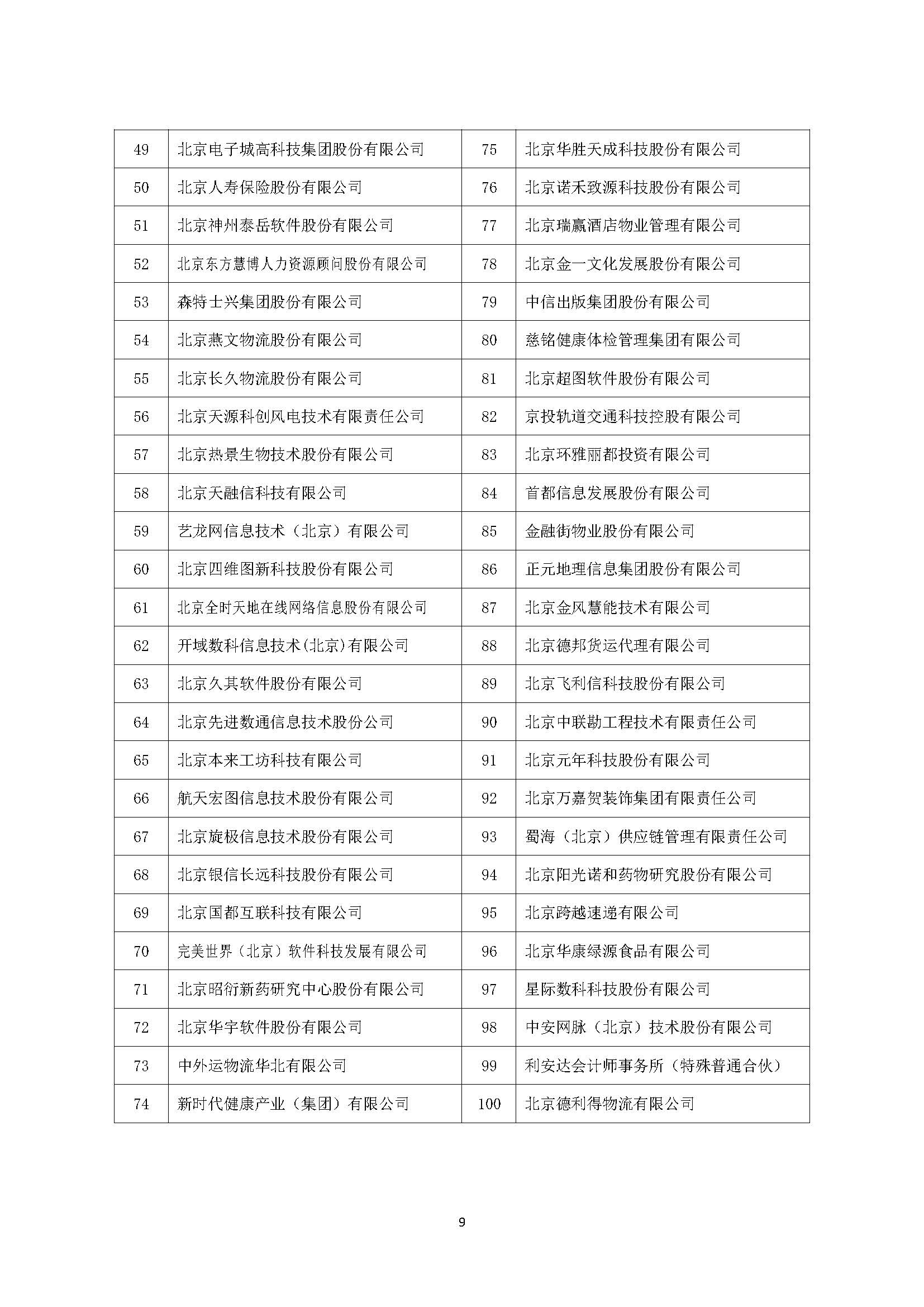 | 49 | 北京电子城高科技集团股份有限公司 | 75 | 北京华胜天成科技股份有限公司 |
|---|---|---|---|
| 50 | 北京人寿保险股份有限公司 | 76 | 北京诺禾致源科技股份有限公司 |
| 51 | 北京神州泰岳软件股份有限公司 | 77 | 北京瑞赢酒店物业管理有限公司 |
| 52 | 北京东方慧博人力资源顾问股份有限公司 | 78 | 北京金一文化发展股份有限公司 |
| 53 | 森特士兴集团股份有限公司 | 79 | 中信出版集团股份有限公司 |
| 54 | 北京燕文物流股份有限公司 | 80 | 慈铭健康体检管理集团有限公司 |
| 55 | 北京长久物流股份有限公司 | 81 | 北京超图软件股份有限公司 |
| 56 | 北京天源科创风电技术有限责任公司 | 82 | 京投轨道交通科技控股有限公司 |
| 57 | 北京热景生物技术股份有限公司 | 83 | 北京环雅丽都投资有限公司 |
| 58 | 北京天融信科技有限公司 | 84 | 首都信息发展股份有限公司 |
| 59 | 艺龙网信息技术（北京）有限公司 | 85 | 金融街物业股份有限公司 |
| 60 | 北京四维图新科技股份有限公司 | 86 | 正元地理信息集团股份有限公司 |
| 61 | 北京全时天地在线网络信息股份有限公司 | 87 | 北京金风慧能技术有限公司 |
| 62 | 开域数科信息技术(北京)有限公司 | 88 | 北京德邦货运代理有限公司 |
| 63 | 北京久其软件股份有限公司 | 89 | 北京飞利信科技股份有限公司 |
| 64 | 北京先进数通信息技术股份公司 | 90 | 北京中联勘工程技术有限责任公司 |
| 65 | 北京本来工坊科技有限公司 | 91 | 北京元年科技股份有限公司 |
| 66 | 航天宏图信息技术股份有限公司 | 92 | 北京万嘉贺装饰集团有限责任公司 |
| 67 | 北京旋极信息技术股份有限公司 | 93 | 蜀海（北京）供应链管理有限责任公司 |
| 68 | 北京银信长远科技股份有限公司 | 94 | 北京阳光诺和药物研究股份有限公司 |
| 69 | 北京国都互联科技有限公司 | 95 | 北京跨越速递有限公司 |
| 70 | 完美世界（北京）软件科技发展有限公司 | 96 | 北京华康绿源食品有限公司 |
| 71 | 北京昭衍新药研究中心股份有限公司 | 97 | 星际数科科技股份有限公司 |
| 72 | 北京华宇软件股份有限公司 | 98 | 中安网脉（北京）技术股份有限公司 |
| 73 | 中外运物流华北有限公司 | 99 | 利安达会计师事务所（特殊普通合伙） |
| 74 | 新时代健康产业（集团）有限公司 | 100 | 北京德利得物流有限公司 |

9